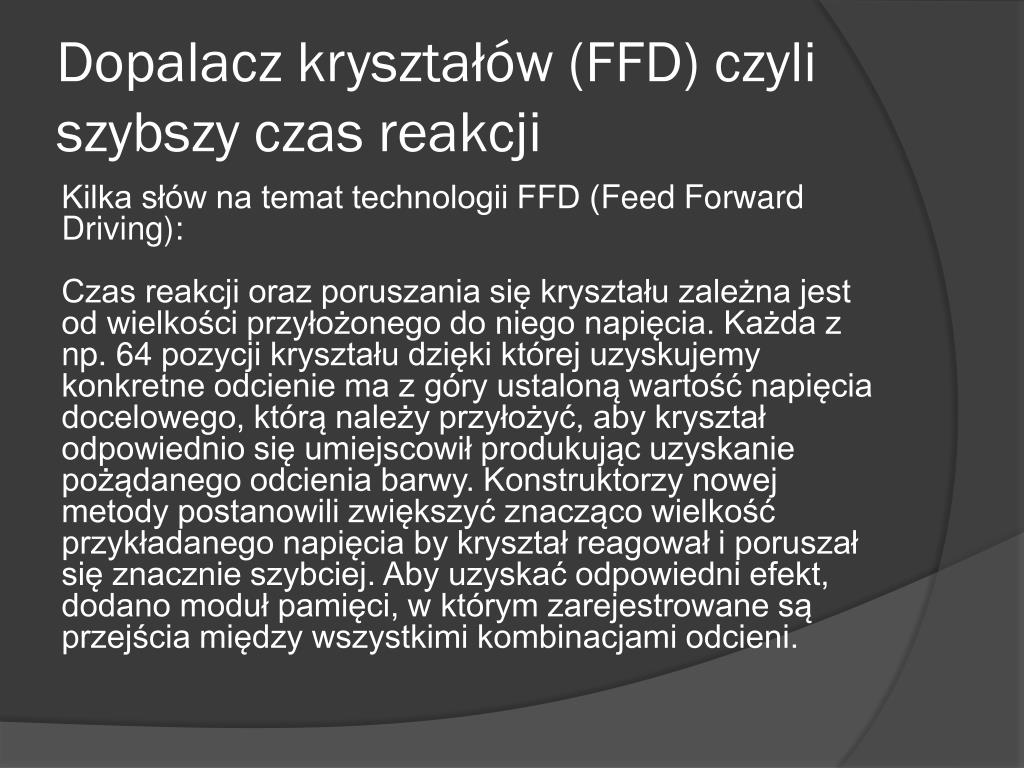 Dopalacz kryształów (FFD) czyli szybszy czas reakcji

Kilka słów na temat technologii FFD (Feed Forward Driving):

Czas reakcji oraz poruszania się kryształu zależna jest od wielkości przyłożonego do niego napięcia. Każda z np. 64 pozycji kryształu dzięki której uzyskujemy konkretne odcienie ma z góry ustaloną wartość napięcia docelowego, którą należy przyłożyć, aby kryształ odpowiednio się umiejscowił produkując uzyskanie pożądanego odcienia barwy. Konstruktorzy nowej metody postanowili zwiększyć znacząco wielkość przykładanego napięcia by kryształ reagował i poruszał się znacznie szybciej. Aby uzyskać odpowiedni efekt, dodano moduł pamięci, w którym zarejestrowane są przejścia między wszystkimi kombinacjami odcieni.